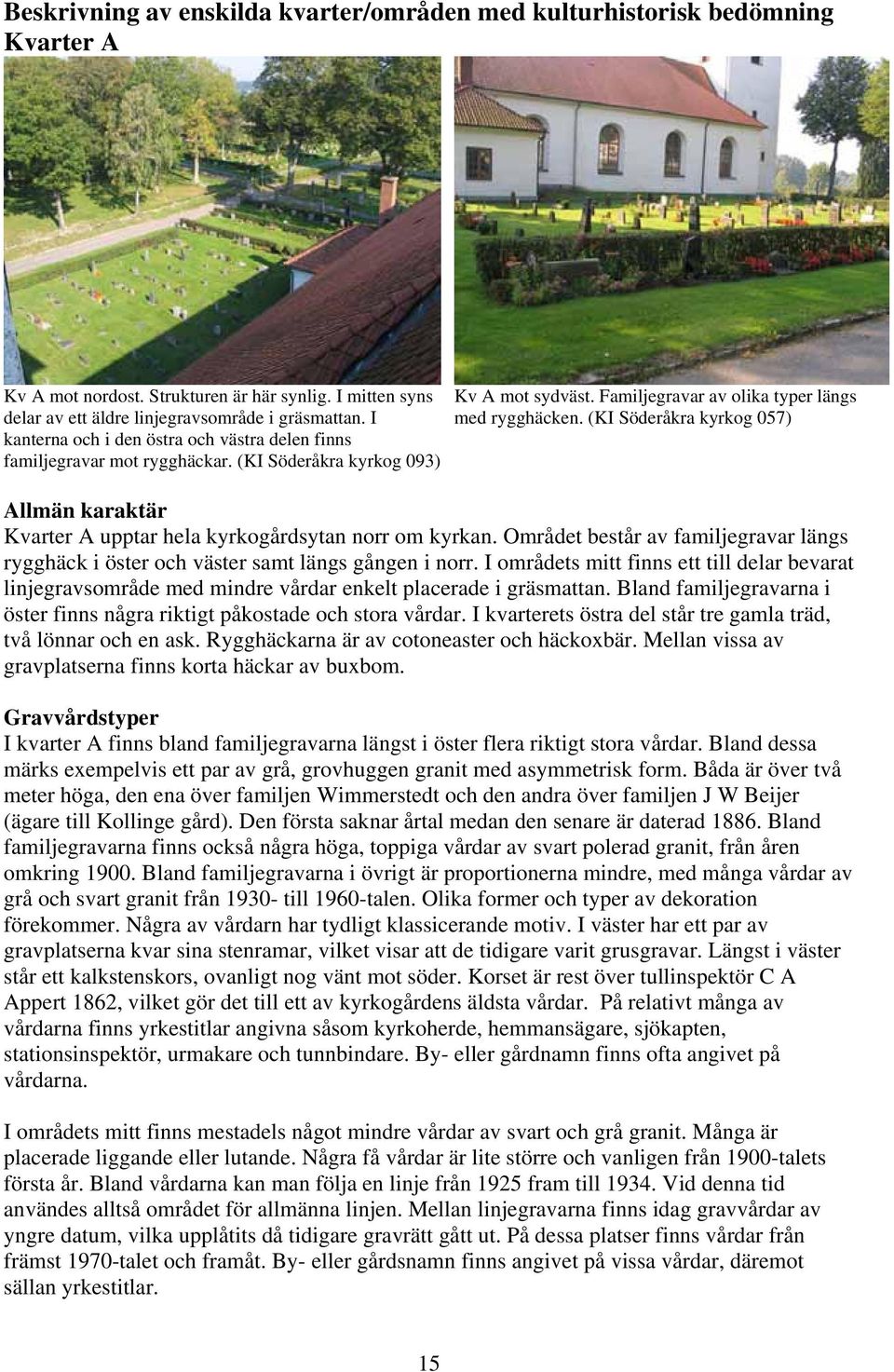 Beskrivning av enskilda kvarter/områden med kulturhistorisk bedömning
Kvarter A

Kv A mot nordost. Strukturen är här synlig. I mitten syns delar av ett äldre linjegravsområde i gräsmattan. I kanterna och i den östra och västra delen finns familjegravar mot rygghäckar. (KI Söderåkra kyrkog 093)

Kv A mot sydväst. Familjegravar av olika typer längs med rygghäcken. (KI Söderåkra kyrkog 057)

Allmän karaktär
Kvarter A upptar hela kyrkogårdsytan norr om kyrkan. Området består av familjegravar längs rygghäck i öster och väster samt längs gången i norr. I områdets mitt finns ett till delar bevarat linjegravsområde med mindre vårdar enkelt placerade i gräsmattan. Bland familjegravarna i öster finns några riktigt påkostade och stora vårdar. I kvarterets östra del står tre gamla träd, två lönnar och en ask. Rygghäckarna är av cotoneaster och häckoxbär. Mellan vissa av gravplatserna finns korta häckar av buxbom.

Gravvårdstyper
I kvarter A finns bland familjegravarna längst i öster flera riktigt stora vårdar. Bland dessa märks exempelvis ett par av grå, grovhuggen granit med asymmetrisk form. Båda är över två meter höga, den ena över familjen Wimmerstedt och den andra över familjen J W Beijer (ägare till Kollinge gård). Den första saknar årtal medan den senare är daterad 1886. Bland familjegravarna finns också några höga, toppiga vårdar av svart polerad granit, från åren omkring 1900. Bland familjegravarna i övrigt är proportionerna mindre, med många vårdar av grå och svart granit från 1930- till 1960-talen. Olika former och typer av dekoration förekommer. Några av vårdarn har tydligt klassicerande motiv. I väster har ett par av gravplatserna kvar sina stenramar, vilket visar att de tidigare varit grusgravar. Längst i väster står ett kalkstenskors, ovanligt nog vänt mot söder. Korset är rest över tullinspektör C A Appert 1862, vilket gör det till ett av kyrkogårdens äldsta vårdar. På relativt många av vårdarna finns yrkestitlar angivna såsom kyrkoherde, hemmansägare, sjökapten, stationsinspektör, urmakare och tunnbindare. By- eller gårdnamn finns ofta angivet på vårdarna.

I områdets mitt finns mestadels något mindre vårdar av svart och grå granit. Många är placerade liggande eller lutande. Några få vårdar är lite större och vanligen från 1900-talets första år. Bland vårdarna kan man följa en linje från 1925 fram till 1934. Vid denna tid användes alltså området för allmänna linjen. Mellan linjegravarna finns idag gravvårdar av yngre datum, vilka upplåtits då tidigare gravrätt gått ut. På dessa platser finns vårdar från främst 1970-talet och framåt. By- eller gårdsnamn finns angivet på vissa vårdar, däremot sällan yrkestitlar.

15